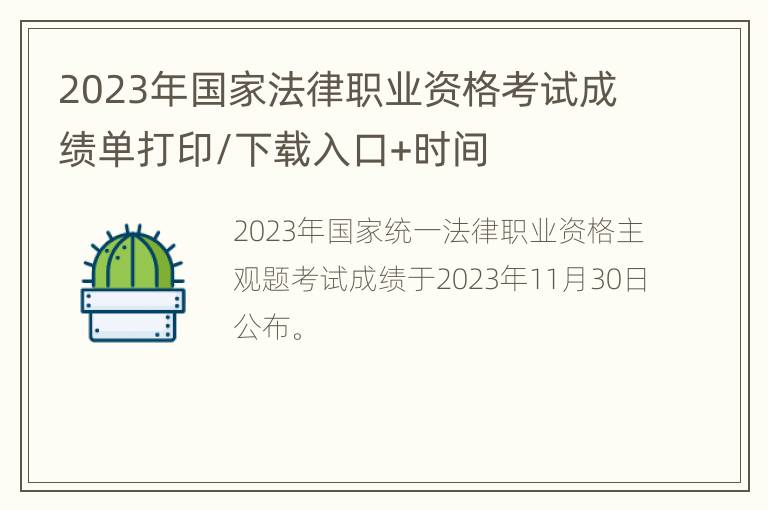 2023年国家法律职业资格考试成绩单打印/下载入口+时间

2023年国家统一法律职业资格主观题考试成绩于2023年11月30日公布。